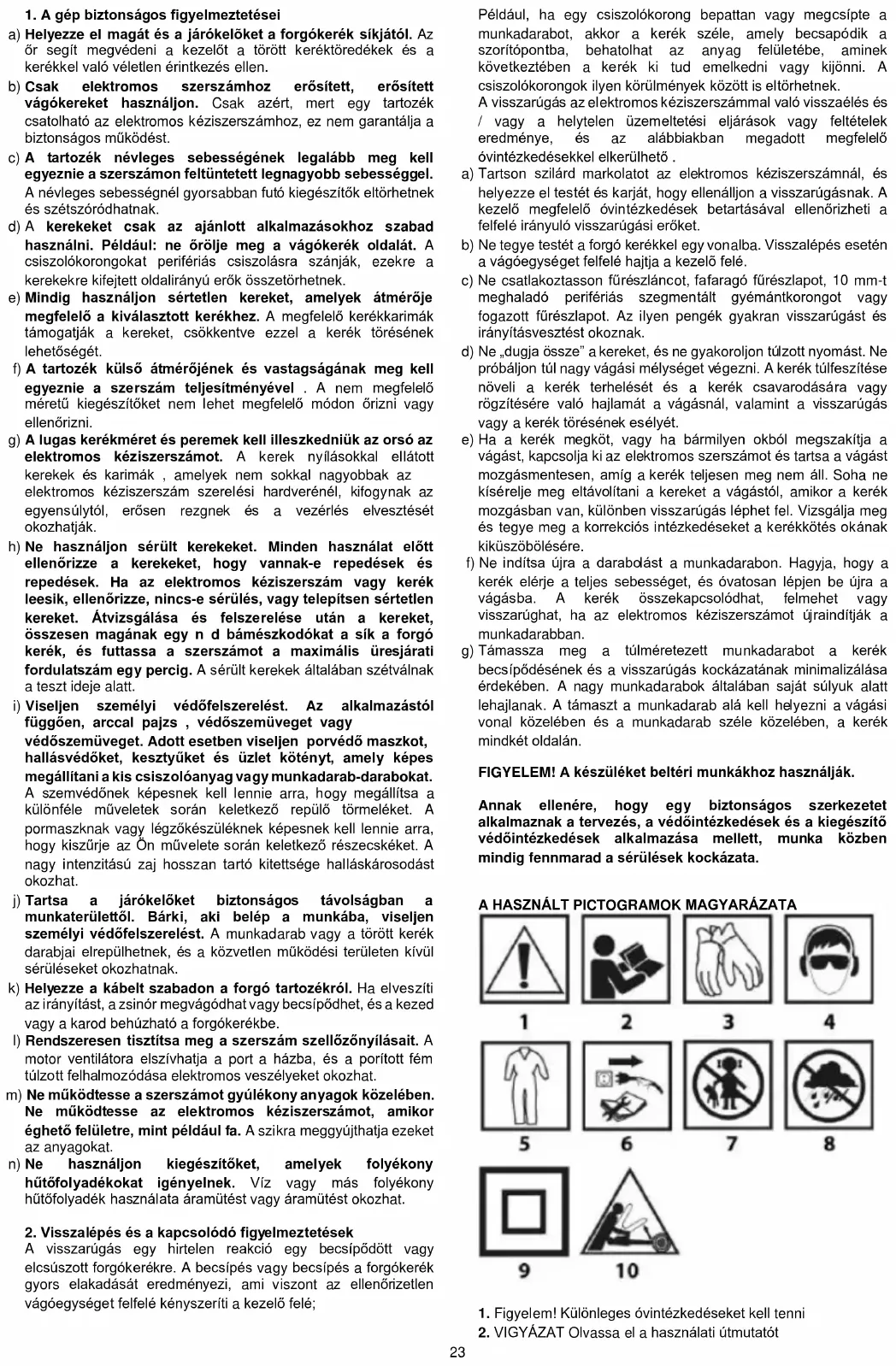 1. A gép biztonságos figyelmeztetései

a) Helyezze el magát és a járókelőket a forgókerék síkjától. Az őr segít megvédeni a kezelőt a törött keréktöredékek és a kerékkel való véletlen érintkezés ellen.

b) Csak elektromos szerszámhoz erősített, erősített vágókereket használjon. Csak azért, mert egy tartozék csatolható az elektromos kéziszerszámhoz, ez nem garantálja a biztonságos működést.

c) A tartozék névleges sebességének legalább meg kell egyeznie a szerszámon feltüntetett legnagyobb sebességgel. A névleges sebességnél gyorsabban futó kiegészítők eltörhetnek és szétszóródhatnak.

d) A kerekeket csak az ajánlott alkalmazásokhoz szabad használni. Például: ne őrölje meg a vágókerék oldalát. A csiszolókorongokat perifériás csiszolásra szánják, ezekre a kerekekre kifejtett oldalirányú erők összetörhetnek.

e) Mindig használjon sértetlen kereket, amelyek átmérője megfelelő a kiválasztott kerékhez. A megfelelő kerékkarimák támogatják a kereket, csökkentve ezzel a kerék törésének lehetőségét.

f) A tartozék külső átmérőjének és vastagságának meg kell egyeznie a szerszám teljesítményével . A nem megfelelő méretű kiegészítőket nem lehet megfelelő módon őrizni vagy ellenőrizni.

g) A lugas kerékméret és peremek kell illeszkedniük az orsó az elektromos kéziszerszámot. A kerek nyílásokkal ellátott kerekek és karimák , amelyek nem sokkal nagyobbak az elektromos kéziszerszám szerelési hardverénél, kifogynak az egyensúlytól, erősen rezgnek és a vezérlés elvesztését okozhatják.

h) Ne használjon sérült kerekeket. Minden használat előtt ellenőrizze a kerekeket, hogy vannak-e repedések és repedések. Ha az elektromos kéziszerszám vagy kerék leesik, ellenőrizze, nincs-e sérülés, vagy telepítsen sértetlen kereket. Átvizsgálása és felszerelése után a kereket, összesen magának egy n d bámészkodókat a sík a forgó kerék, és futtassa a szerszámot a maximális üresjárati fordulatszám egy percig. A sérült kerekek általában szétválnak a teszt ideje alatt.

i) Viseljen személyi védőfelszerelést. Az alkalmazástól függően, arccal pajzs , védőszemüveget vagy védőszemüveget. Adott esetben viseljen porvédő maszkot, hallásvédőket, kesztyűket és üzlet kötényt, amely képes megállítani a kis csiszolóanyag vagy munkadarab-darabokat. A szemvédőnek képesnek kell lennie arra, hogy megállítsa a különféle műveletek során keletkező repülő törmeléket. A pormaszknak vagy légzőkészüléknek képesnek kell lennie arra, hogy kiszűrje az Ön művelete során keletkező részecskéket. A nagy intenzitású zaj hosszan tartó kitettsége halláskárosodást okozhat.

j) Tartsa a járókelőket biztonságos távolságban a munkaterülettől. Bárki, aki belép a munkába, viseljen személyi védőfelszerelést. A munkadarab vagy a törött kerék darabjai elrepülhetnek, és a közvetlen működési területen kívül sérüléseket okozhatnak.

k) Helyezze a kábelt szabadon a forgó tartozékról. Ha elveszíti az irányítást, a zsinór megvágódhat vagy becsípődhet, és a kezed vagy a karod behúzható a forgókerékbe.

l) Rendszeresen tisztítsa meg a szerszám szellőzőnyílásait. A motor ventilátora elszívhatja a port a házba, és a porított fém túlzott felhalmozódása elektromos veszélyeket okozhat.

m) Ne működtesse a szerszámot gyúlékony anyagok közelében. Ne működtesse az elektromos kéziszerszámot, amikor éghető felületre, mint például fa. A szikra meggyújthatja ezeket az anyagokat.

n) Ne használjon kiegészítőket, amelyek folyékony hűtőfolyadékokat igényelnek. Víz vagy más folyékony hűtőfolyadék használata áramütést vagy áramütést okozhat.

2. Visszalépés és a kapcsolódó figyelmeztetések

A visszarúgás egy hirtelen reakció egy becsípődött vagy elcsúszott forgókerékre. A becsípés vagy becsípés a forgókerék gyors elakadását eredményezi, ami viszont az ellenőrizetlen vágóegységet felfelé kényszeríti a kezelő felé;

Például, ha egy csiszolókorong bepattan vagy megcsípte a munkadarabot, akkor a kerék széle, amely becsapódik a szorítópontba, behatolhat az anyag felületébe, aminek következtében a kerék ki tud emelkedni vagy kijönni. A csiszolókorongok ilyen körülmények között is eltörhetnek.

A visszarúgás az elektromos kéziszerszámmal való visszaélés és / vagy a helytelen üzemeltetési eljárások vagy feltételek eredménye, és az alábbiakban megadott megfelelő óvintézkedésekkel elkerülhető .

a) Tartson szilárd markolatot az elektromos kéziszerszámnál, és helyezze el testét és karját, hogy ellenálljon a visszarúgásnak. A kezelő megfelelő óvintézkedések betartásával ellenőrizheti a felfelé irányuló visszarúgási erőket.

b) Ne tegye testét a forgó kerékkel egy vonalba. Visszalépés esetén a vágóegységet felfelé hajtja a kezelő felé.

c) Ne csatlakoztasson fűrészláncot, fafaragó fűrészlapot, 10 mm-t meghaladó perifériás szegmentált gyémántkorongot vagy fogazott fűrészlapot. Az ilyen pengék gyakran visszarúgást és irányításvesztést okoznak.

d) Ne „dugja össze” a kereket, és ne gyakoroljon túlzott nyomást. Ne próbáljon túl nagy vágási mélységet végezni. A kerék túlfeszítése növeli a kerék terhelését és a kerék csavarodására vagy rögzítésére való hajlamát a vágásnál, valamint a visszarúgás vagy a kerék törésének esélyét.

e) Ha a kerék megköt, vagy ha bármilyen okból megszakítja a vágást, kapcsolja ki az elektromos szerszámot és tartsa a vágást mozgásmentesen, amíg a kerék teljesen meg nem áll. Soha ne kísérelje meg eltávolítani a kereket a vágástól, amikor a kerék mozgásban van, különben visszarúgás léphet fel. Vizsgálja meg és tegye meg a korrekciós intézkedéseket a kerékkötés okának kiküszöbölésére.

f) Ne indítsa újra a darabolást a munkadarabon. Hagyja, hogy a kerék elérje a teljes sebességet, és óvatosan lépjen be újra a vágásba. A kerék összekapcsolódhat, felmehet vagy visszarúghat, ha az elektromos kéziszerszámot újraindítják a munkadarabban.

g) Támassza meg a túlméretezett munkadarabot a kerék becsípődésének és a visszarúgás kockázatának minimalizálása érdekében. A nagy munkadarabok általában saját súlyuk alatt lehajlanak. A támaszt a munkadarab alá kell helyezni a vágási vonal közelében és a munkadarab széle közelében, a kerék mindkét oldalán.

FIGYELEM! A készüléket beltéri munkákhoz használják.

Annak ellenére, hogy egy biztonságos szerkezetet alkalmaznak a tervezés, a védőintézkedések és a kiegészítő védőintézkedések alkalmazása mellett, munka közben mindig fennmarad a sérülések kockázata.

A HASZNÁLT PICTOGRAMOK MAGYARÁZATA

1 2 3 4
5 6 7 8
9 10

1. Figyelem! Különleges óvintézkedéseket kell tenni
2. VIGYÁZAT Olvassa el a használati útmutatót

23